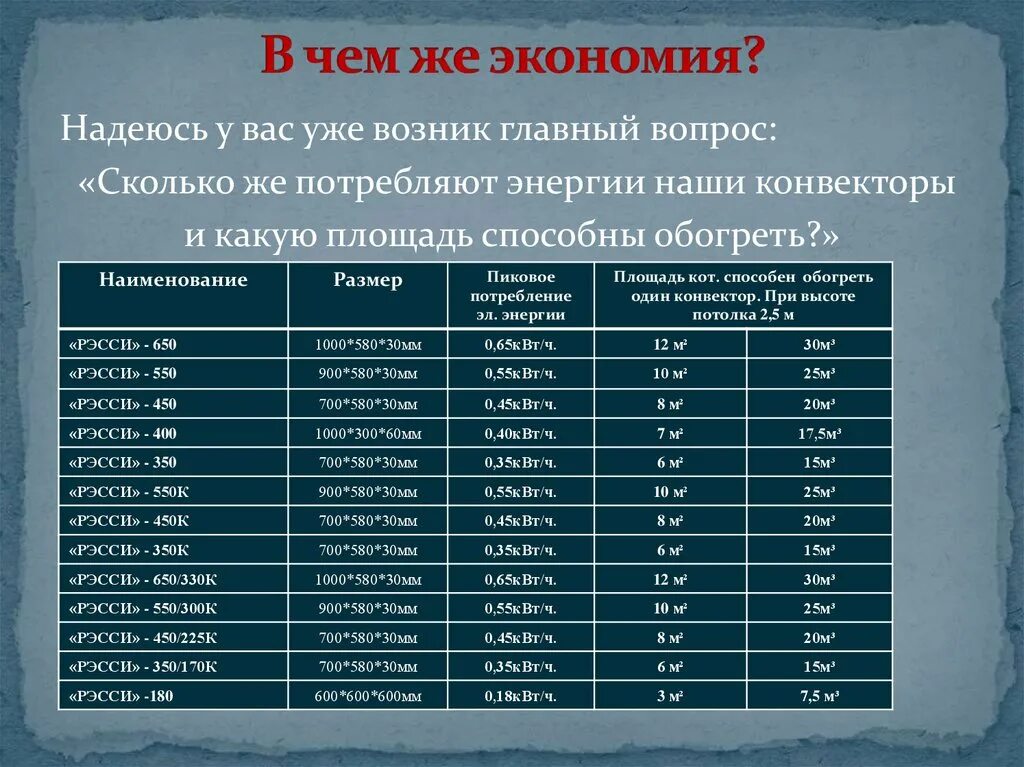 В чем же экономия?

Надеюсь у вас уже возник главный вопрос:
«Сколько же потребляют энергии наши конвекторы и какую площадь способны обогреть?»

| Наименование | Размер | Пиковое потребление эл. энергии | Площадь кот. способен обогреть один конвектор. При высоте потолка 2,5 м | |
|---|---|---|---|---|
| «РЭССИ» - 650 | 1000*580*30мм | 0,65кВт/ч. | 12 м² | 30м³ |
| «РЭССИ» - 550 | 900*580*30мм | 0,55кВт/ч. | 10 м² | 25м³ |
| «РЭССИ» - 450 | 700*580*30мм | 0,45кВт/ч. | 8 м² | 20м³ |
| «РЭССИ» - 400 | 1000*300*60мм | 0,40кВт/ч. | 7 м² | 17,5м³ |
| «РЭССИ» - 350 | 700*580*30мм | 0,35кВт/ч. | 6 м² | 15м³ |
| «РЭССИ» - 550К | 900*580*30мм | 0,55кВт/ч. | 10 м² | 25м³ |
| «РЭССИ» - 450К | 700*580*30мм | 0,45кВт/ч. | 8 м² | 20м³ |
| «РЭССИ» - 350К | 700*580*30мм | 0,35кВт/ч. | 6 м² | 15м³ |
| «РЭССИ» - 650/330К | 1000*580*30мм | 0,65кВт/ч. | 12 м² | 30м³ |
| «РЭССИ» - 550/300К | 900*580*30мм | 0,55кВт/ч. | 10 м² | 25м³ |
| «РЭССИ» - 450/225К | 700*580*30мм | 0,45кВт/ч. | 8 м² | 20м³ |
| «РЭССИ» - 350/170К | 700*580*30мм | 0,35кВт/ч. | 6 м² | 15м³ |
| «РЭССИ» -180 | 600*600*600мм | 0,18кВт/ч. | 3 м² | 7,5 м³ |